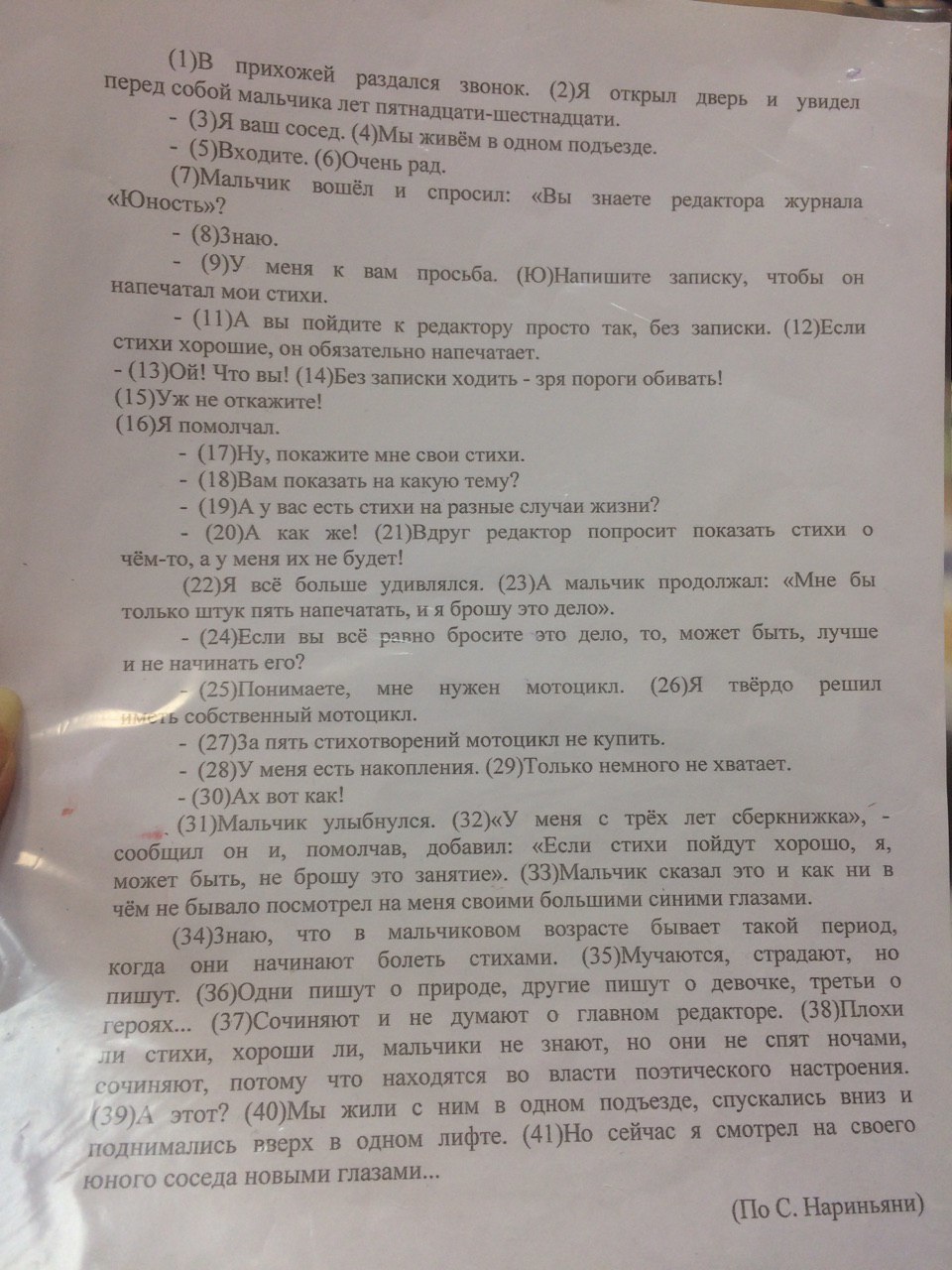 (1)В прихожей раздался звонок. (2)Я открыл дверь и увидел перед собой мальчика лет пятнадцати-шестнадцати.

- (3)Я ваш сосед. (4)Мы живём в одном подъезде.

- (5)Входите. (6)Очень рад.

(7)Мальчик вошёл и спросил: «Вы знаете редактора журнала «Юность»?

- (8)Знаю.

- (9)У меня к вам просьба. (Ю)Напишите записку, чтобы он напечатал мои стихи.

- (11)А вы пойдите к редактору просто так, без записки. (12)Если стихи хорошие, он обязательно напечатает.

- (13)Ой! Что вы! (14)Без записки ходить - зря пороги обивать! (15)Уж не откажите!

(16)Я помолчал.

- (17)Ну, покажите мне свои стихи.

- (18)Вам показать на какую тему?

- (19)А у вас есть стихи на разные случаи жизни?

- (20)А как же! (21)Вдруг редактор попросит показать стихи о чём-то, а у меня их не будет!

(22)Я всё больше удивлялся. (23)А мальчик продолжал: «Мне бы только штук пять напечатать, и я брошу это дело».

- (24)Если вы всё равно бросите это дело, то, может быть, лучше и не начинать его?

- (25)Понимаете, мне нужен мотоцикл. (26)Я твёрдо решил иметь собственный мотоцикл.

- (27)За пять стихотворений мотоцикл не купить.

- (28)У меня есть накопления. (29)Только немного не хватает.

- (30)Ах вот как!

(31)Мальчик улыбнулся. (32)«У меня с трёх лет сберкнижка», - сообщил он и, помолчав, добавил: «Если стихи пойдут хорошо, я, может быть, не брошу это занятие». (33)Мальчик сказал это и как ни в чём не бывало посмотрел на меня своими большими синими глазами.

(34)Знаю, что в мальчиковом возрасте бывает такой период, когда они начинают болеть стихами. (35)Мучаются, страдают, но пишут. (36)Одни пишут о природе, другие пишут о девочке, третьи о героях... (37)Сочиняют и не думают о главном редакторе. (38)Плохи ли стихи, хороши ли, мальчики не знают, но они не спят ночами, сочиняют, потому что находятся во власти поэтического настроения. (39)А этот? (40)Мы жили с ним в одном подъезде, спускались вниз и поднимались вверх в одном лифте. (41)Но сейчас я смотрел на своего юного соседа новыми глазами...

(По С. Нариньяни)